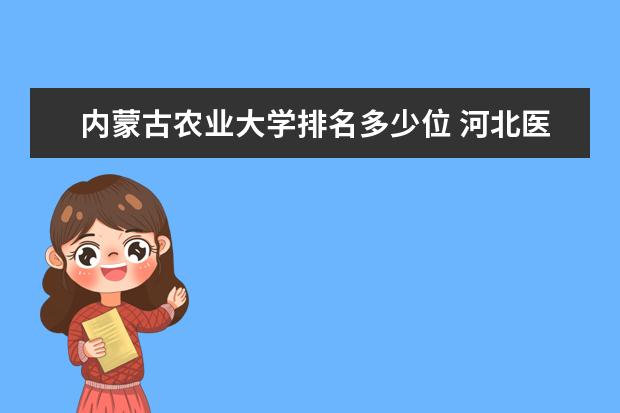 内蒙古农业大学排名多少位 河北医